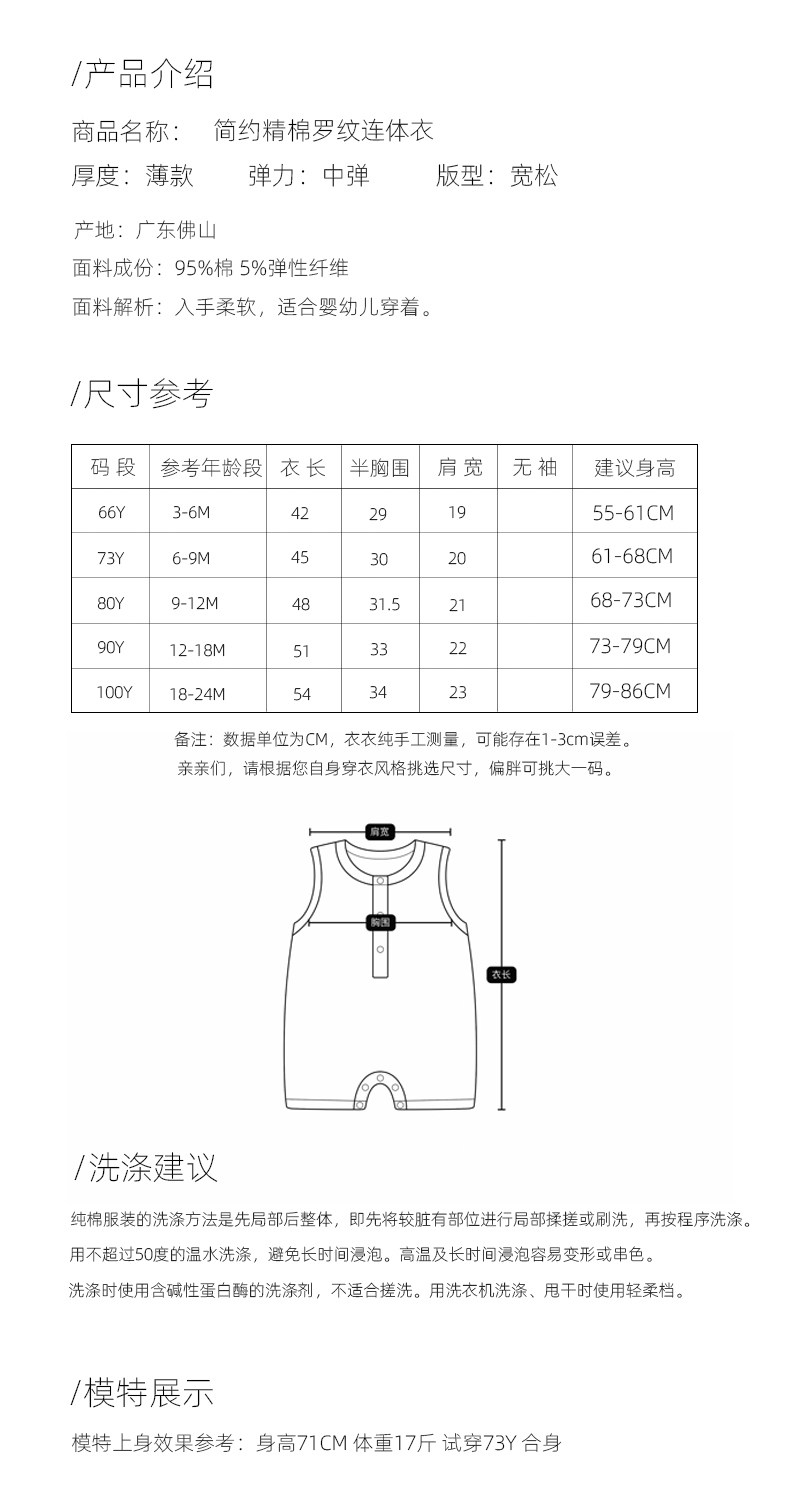 /产品介绍

商品名称： 简约精棉罗纹连体衣

厚度：薄款 弹力：中弹 版型：宽松

产地：广东佛山

面料成份：95%棉 5%弹性纤维

面料解析：入手柔软，适合婴幼儿穿着。

/尺寸参考

| 码 段 | 参考年龄段 | 衣 长 | 半胸围 | 肩 宽 | 无 袖 | 建议身高 |
|---|---|---|---|---|---|---|
| 66Y | 3-6M | 42 | 29 | 19 | | 55-61CM |
| 73Y | 6-9M | 45 | 30 | 20 | | 61-68CM |
| 80Y | 9-12M | 48 | 31.5 | 21 | | 68-73CM |
| 90Y | 12-18M | 51 | 33 | 22 | | 73-79CM |
| 100Y | 18-24M | 54 | 34 | 23 | | 79-86CM |

备注：数据单位为CM，衣衣纯手工测量，可能存在1-3cm误差。

亲亲们，请根据您自身穿衣风格挑选尺寸，偏胖可挑大一码。

肩宽

胸围

衣长

/洗涤建议

纯棉服装的洗涤方法是先局部后整体，即先将较脏有部位进行局部揉搓或刷洗，再按程序洗涤。

用不超过50度的温水洗涤，避免长时间浸泡。高温及长时间浸泡容易变形或串色。

洗涤时使用含碱性蛋白酶的洗涤剂，不适合搓洗。用洗衣机洗涤、甩干时使用轻柔档。

/模特展示

模特上身效果参考：身高71CM 体重17斤 试穿73Y 合身